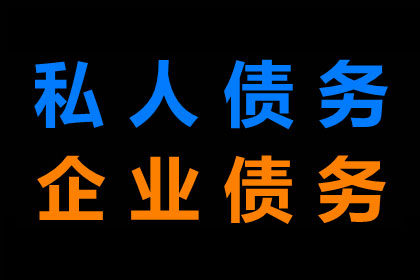 私人债务
企业债务